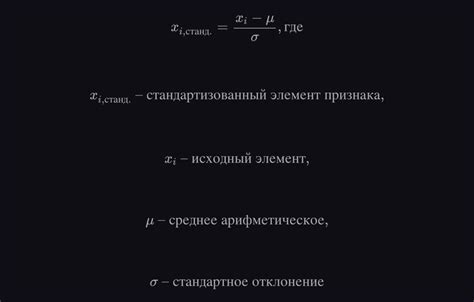 $x_{i,\text{станд.}} = \frac{x_i - \mu}{\sigma}$, где

$x_{i,\text{станд.}}$ – стандартизованный элемент признака,

$x_i$ – исходный элемент,

$\mu$ – среднее арифметическое,

$\sigma$ – стандартное отклонение